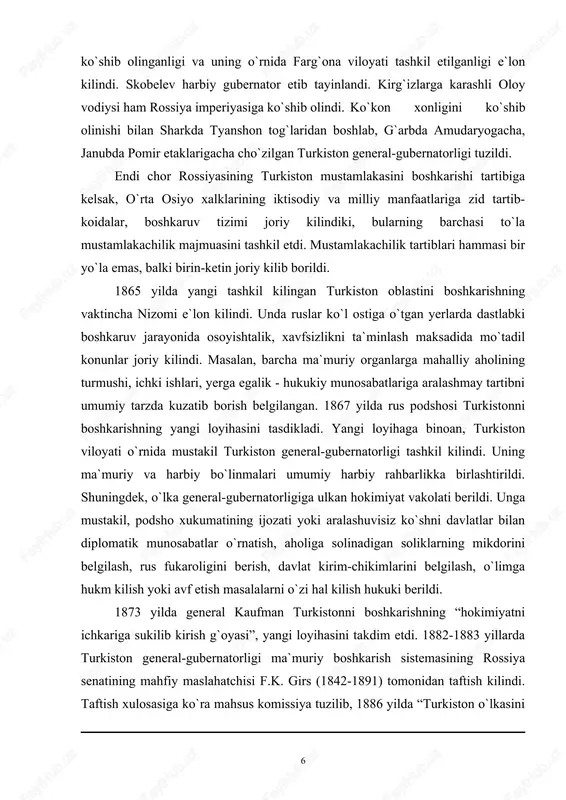 ko`shib olinganligi va uning o`rnida Farg`ona viloyati tashkil etilganligi e`lon kilindi. Skobelev harbiy gubernator etib tayinlandi. Kirg`izlarga karashli Oloy vodiysi ham Rossiya imperiyasiga ko`shib olindi. Ko`kon xonligini ko`shib olinishi bilan Sharkda Tyanshon tog`laridan boshlab, G`arbda Amudaryogacha, Janubda Pomir etaklarigacha cho`zilgan Turkiston general-gubernatorligi tuzildi.

Endi chor Rossiyasining Turkiston mustamlakasini boshkarishi tartibiga kelsak, O`rta Osiyo xalklarining iktisodiy va milliy manfaatlariga zid tartib-koidalar, boshkaruv tizimi joriy kilindiki, bularning barchasi to`la mustamlakachilik majmuasini tashkil etdi. Mustamlakachilik tartiblari hammasi bir yo`la emas, balki birin-ketin joriy kilib borildi.

1865 yilda yangi tashkil kilingan Turkiston oblastini boshkarishning vaktincha Nizomi e`lon kilindi. Unda ruslar ko`l ostiga o`tgan yerlarda dastlabki boshkaruv jarayonida osoyishtalik, xavfsizlikni ta`minlash maksadida mo`tadil konunlar joriy kilindi. Masalan, barcha ma`muriy organlarga mahalliy aholining turmushi, ichki ishlari, yerga egalik - hukukiy munosabatlariga aralashmay tartibni umumiy tarzda kuzatib borish belgilangan. 1867 yilda rus podshosi Turkistonni boshkarishning yangi loyihasini tasdikladi. Yangi loyihaga binoan, Turkiston viloyati o`rnida mustakil Turkiston general-gubernatorligi tashkil kilindi. Uning ma`muriy va harbiy bo`linmalari umumiy harbiy rahbarlikka birlashtirildi. Shuningdek, o`lka general-gubernatorligiga ulkan hokimiyat vakolati berildi. Unga mustakil, podsho xukumatining ijozati yoki aralashuvisiz ko`shni davlatlar bilan diplomatik munosabatlar o`rnatish, aholiga solinadigan soliklarning mikdorini belgilash, rus fukaroligini berish, davlat kirim-chikimlarini belgilash, o`limga hukm kilish yoki avf etish masalalarni o`zi hal kilish hukuki berildi.

1873 yilda general Kaufman Turkistonni boshkarishning “hokimiyatni ichkariga sukilib kirish g`oyasi”, yangi loyihasini takdim etdi. 1882-1883 yillarda Turkiston general-gubernatorligi ma`muriy boshkarish sistemasining Rossiya senatining mahfiy maslahatchisi F.K. Girs (1842-1891) tomonidan taftish kilindi. Taftish xulosasiga ko`ra mahsus komissiya tuzilib, 1886 yilda “Turkiston o`lkasini

6